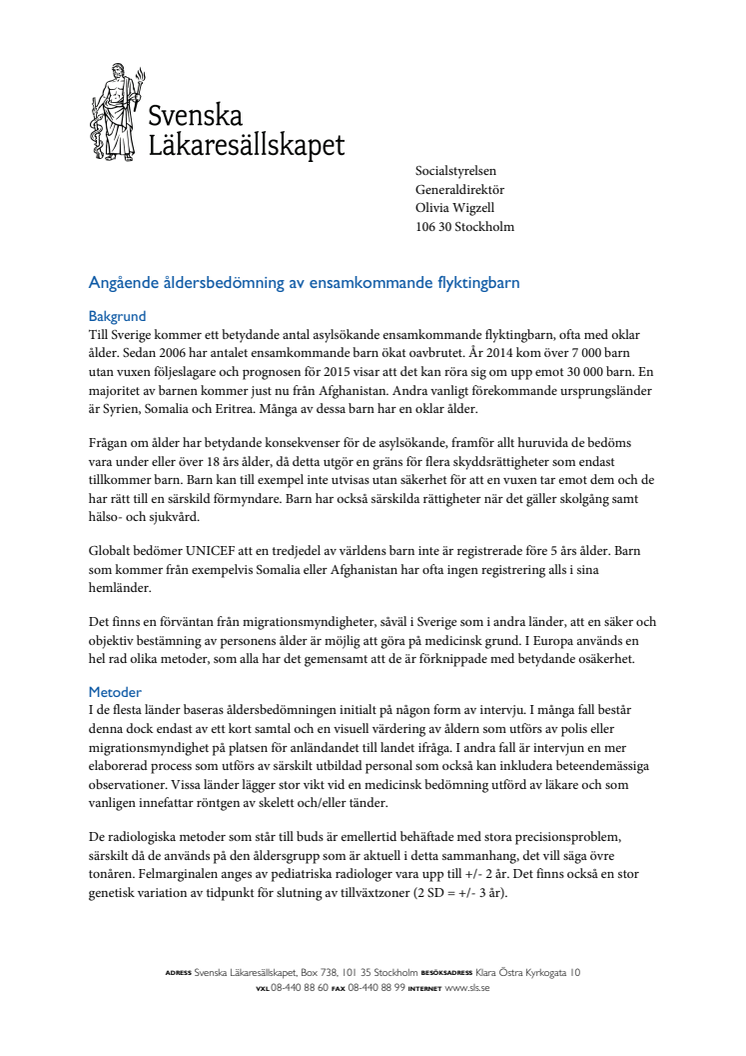 Svenska Läkaresällskapet

Socialstyrelsen
Generaldirektör
Olivia Wigzell
106 30 Stockholm

Angående åldersbedömning av ensamkommande flyktingbarn

Bakgrund
Till Sverige kommer ett betydande antal asylsökande ensamkommande flyktingbarn, ofta med oklar ålder. Sedan 2006 har antalet ensamkommande barn ökat oavbrutet. År 2014 kom över 7 000 barn utan vuxen följeslagare och prognosen för 2015 visar att det kan röra sig om upp emot 30 000 barn. En majoritet av barnen kommer just nu från Afghanistan. Andra vanligt förekommande ursprungsländer är Syrien, Somalia och Eritrea. Många av dessa barn har en oklar ålder.

Frågan om ålder har betydande konsekvenser för de asylsökande, framför allt huruvida de bedöms vara under eller över 18 års ålder, då detta utgör en gräns för flera skyddsrättigheter som endast tillkommer barn. Barn kan till exempel inte utvisas utan säkerhet för att en vuxen tar emot dem och de har rätt till en särskild förmyndare. Barn har också särskilda rättigheter när det gäller skolgång samt hälso- och sjukvård.

Globalt bedömer UNICEF att en tredjedel av världens barn inte är registrerade före 5 års ålder. Barn som kommer från exempelvis Somalia eller Afghanistan har ofta ingen registrering alls i sina hemländer.

Det finns en förväntan från migrationsmyndigheter, såväl i Sverige som i andra länder, att en säker och objektiv bestämning av personens ålder är möjlig att göra på medicinsk grund. I Europa används en hel rad olika metoder, som alla har det gemensamt att de är förknippade med betydande osäkerhet.

Metoder
I de flesta länder baseras åldersbedömningen initialt på någon form av intervju. I många fall består denna dock endast av ett kort samtal och en visuell värdering av åldern som utförs av polis eller migrationsmyndighet på platsen för anländandet till landet ifråga. I andra fall är intervjun en mer elaborerad process som utförs av särskilt utbildad personal som också kan inkludera beteendemässiga observationer. Vissa länder lägger stor vikt vid en medicinsk bedömning utförd av läkare och som vanligen innefattar röntgen av skelett och/eller tänder.

De radiologiska metoder som står till buds är emellertid behäftade med stora precisionsproblem, särskilt då de används på den åldersgrupp som är aktuell i detta sammanhang, det vill säga övre tonåren. Felmarginalen anges av pediatriska radiologer vara upp till +/- 2 år. Det finns också en stor genetisk variation av tidpunkt för slutning av tillväxtzoner (2 SD = +/- 3 år).

ADRESS Svenska Läkaresällskapet, Box 738, 101 35 Stockholm BESÖKSADRESS Klara Östra Kyrkogata 10
VXL 08-440 88 60 FAX 08-440 88 99 INTERNET www.sls.se